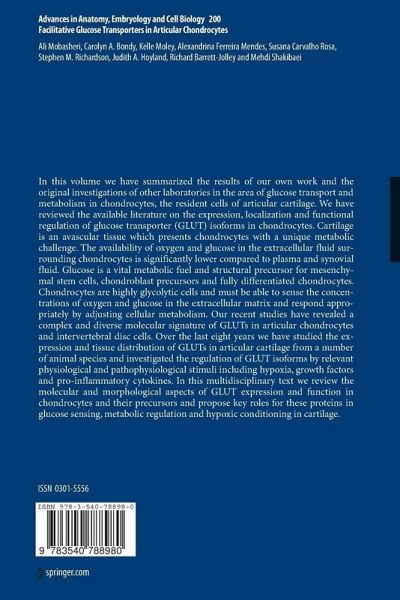 Advances in Anatomy, Embryology and Cell Biology 200
Facilitative Glucose Transporters in Articular Chondrocytes

Ali Mobasheri, Carolyn A. Bondy, Kelle Moley, Alexandrina Ferreira Mendes, Susana Carvalho Rosa, Stephen M. Richardson, Judith A. Hoyland, Richard Barrett-Jolley and Mehdi Shakibaei

In this volume we have summarized the results of our own work and the original investigations of other laboratories in the area of glucose transport and metabolism in chondrocytes, the resident cells of articular cartilage. We have reviewed the available literature on the expression, localization and functional regulation of glucose transporter (GLUT) isoforms in chondrocytes. Cartilage is an avascular tissue which presents chondrocytes with a unique metabolic challenge. The availability of oxygen and glucose in the extracellular fluid surrounding chondrocytes is significantly lower compared to plasma and synovial fluid. Glucose is a vital metabolic fuel and structural precursor for mesenchymal stem cells, chondroblast precursors and fully differentiated chondrocytes. Chondrocytes are highly glycolytic cells and must be able to sense the concentrations of oxygen and glucose in the extracellular matrix and respond appropriately by adjusting cellular metabolism. Our recent studies have revealed a complex and diverse molecular signature of GLUTs in articular chondrocytes and intervertebral disc cells. Over the last eight years we have studied the expression and tissue distribution of GLUTs in articular cartilage from a number of animal species and investigated the regulation of GLUT isoforms by relevant physiological and pathophysiological stimuli including hypoxia, growth factors and pro-inflammatory cytokines. In this multidisciplinary text we review the molecular and morphological aspects of GLUT expression and function in chondrocytes and their precursors and propose key roles for these proteins in glucose sensing, metabolic regulation and hypoxic conditioning in cartilage.

ISSN 0301-5556

ISBN 978-3-540-78898-0

9 783540 788980

springer.com